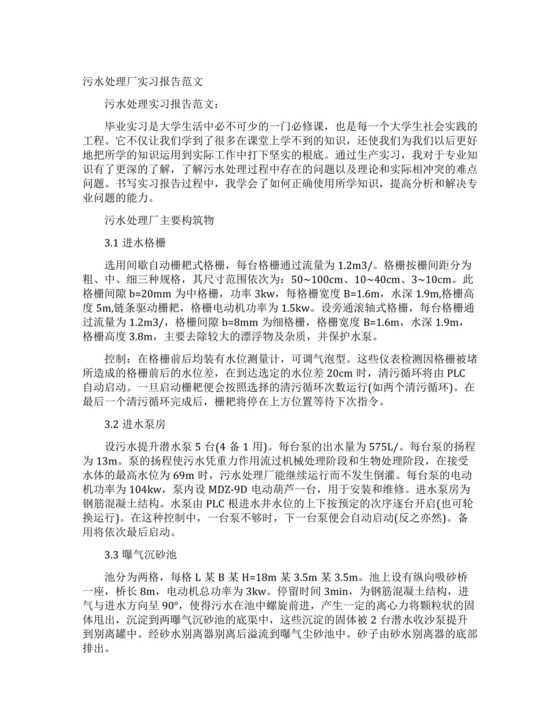 污水处理厂实习报告范文

污水处理实习报告范文:

毕业实习是大学生活中必不可少的一门必修课，也是每一个大学生社会实践的工程。它不仅让我们学到了很多在课堂上学不到的知识，还使我们为我们以后更好地把所学的知识运用到实际工作中打下坚实的根底。通过生产实习，我对于专业知识有了更深的了解，了解污水处理过程中存在的问题以及理论和实际相冲突的难点问题。书写实习报告过程中，我学会了如何正确使用所学知识，提高分析和解决专业问题的能力。

污水处理厂主要构筑物

3.1 进水格栅

选用间歇自动栅耙式格栅，每台格栅通过流量为 1.2m3/。格栅按栅间距分为粗、中、细三种规格，其尺寸范围依次为：50~100cm、10~40cm、3~10cm。此格栅间隙 b=20mm 为中格栅，功率 3kw，每格栅宽度 B=1.6m，水深 1.9m,格栅高度 5m,链条驱动栅耙，格栅电动机功率为 1.5kw。设旁通滚轴式格栅，每台格栅通过流量为 1.2m3/，格栅间隙 b=8mm 为细格栅，格栅宽度 B=1.6m，水深 1.9m，格栅高度 3.8m，主要去除较大的漂浮物及杂质，并保护水泵。

控制：在格栅前后均装有水位测量计，可调气泡型。这些仪表检测因格栅被堵所造成的格栅前后的水位差，在到达选定的水位差 20cm 时，清污循环将由 PLC 自动启动。一旦启动栅耙便会按照选择的清污循环次数运行(如两个清污循环)。在最后一个清污循环完成后，栅耙将停在上方位置等待下次指令。

3.2 进水泵房

设污水提升潜水泵 5 台(4 备 1 用)。每台泵的出水量为 575L/。每台泵的扬程为 13m。泵的扬程使污水凭重力作用流过机械处理阶段和生物处理阶段，在接受水体的最高水位为 69m 时，污水处理厂能继续运行而不发生倒灌。每台泵的电动机功率为 104kw，泵内设 MDZ-9D 电动葫芦一台，用于安装和维修。进水泵房为钢筋混凝土结构。水泵由 PLC 根进水井水位的上下按预定的次序逐台开启(也可轮换运行)。在这种控制中，一台泵不够时，下一台泵便会自动启动(反之亦然)。备用将依次最后启动。

3.3 曝气沉砂池

池分为两格，每格 L 某 B 某 H=18m 某 3.5m 某 3.5m。池上设有纵向吸砂桥一座，桥长 8m，电动机总功率为 3kw。停留时间 3min，为钢筋混凝土结构，进气与进水方向呈 90°，使得污水在池中螺旋前进，产生一定的离心力将颗粒状的固体甩出，沉淀到两曝气沉砂池的底渠中，这些沉淀的固体被 2 台潜水收沙泵提升到别离罐中。经砂水别离器别离后溢流到曝气尘砂池中。砂子由砂水别离器的底部排出。